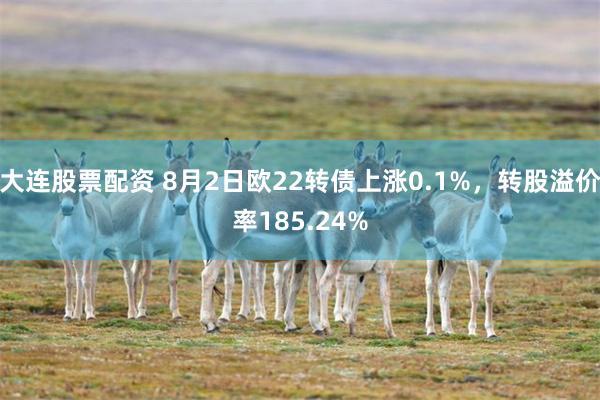 大连股票配资 8月2日欧22转债上涨0.1%，转股溢价率185.24%